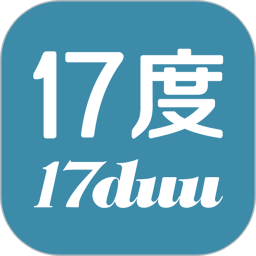 17度
17duu